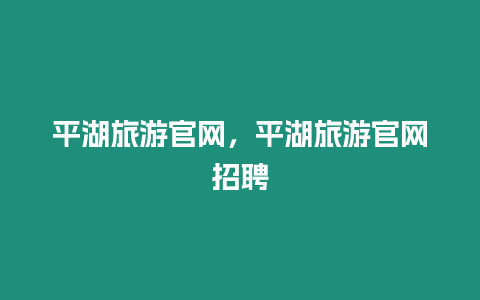 平湖旅游官网，平湖旅游官网招聘